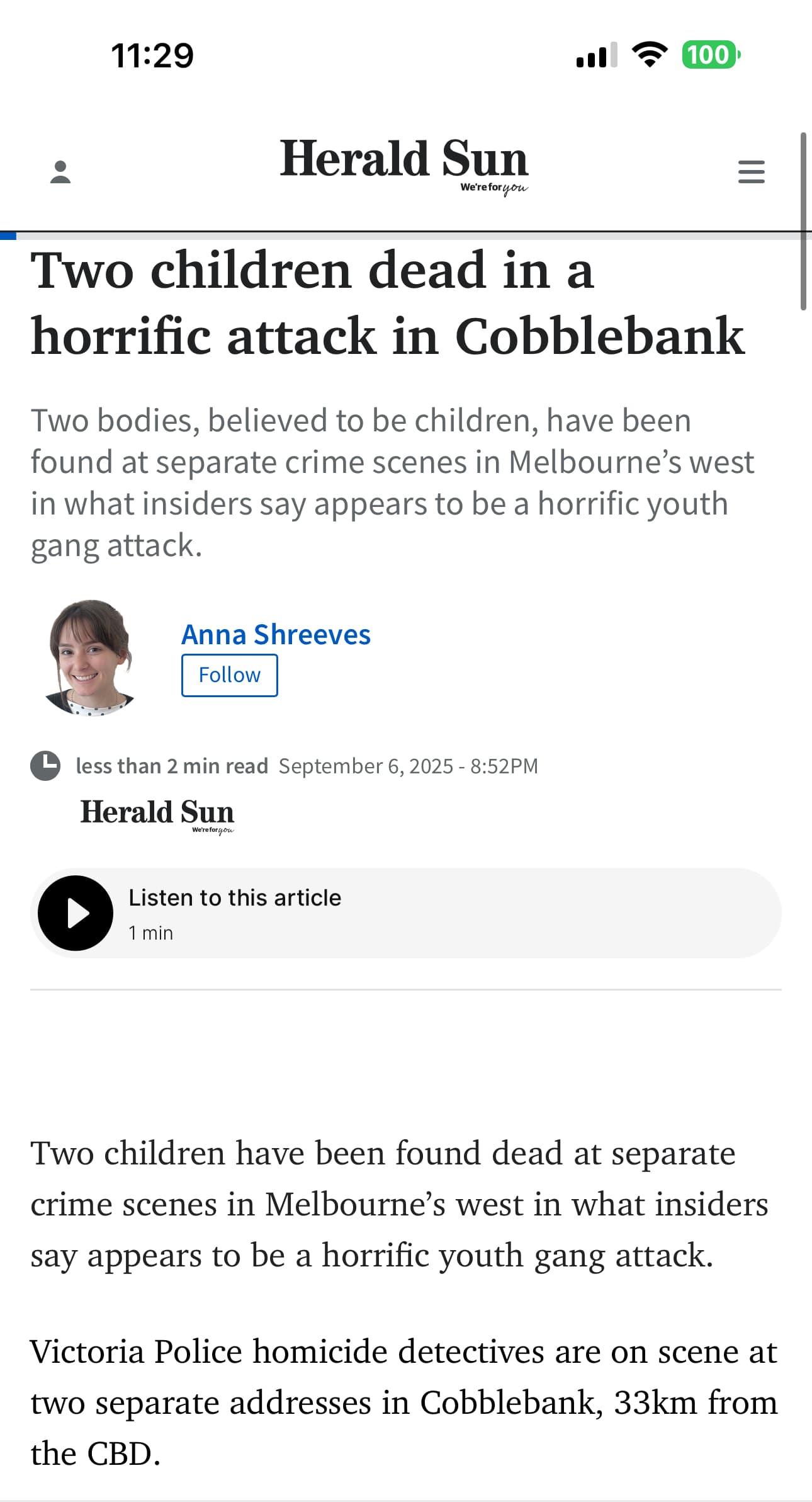 11:29

100

Herald Sun
We're for you

Two children dead in a horrific attack in Cobblebank

Two bodies, believed to be children, have been found at separate crime scenes in Melbourne's west in what insiders say appears to be a horrific youth gang attack.

Anna Shreeves
Follow

less than 2 min read September 6, 2025 - 8:52PM

Herald Sun
We're for you

Listen to this article
1 min

Two children have been found dead at separate crime scenes in Melbourne's west in what insiders say appears to be a horrific youth gang attack.

Victoria Police homicide detectives are on scene at two separate addresses in Cobblebank, 33km from the CBD.